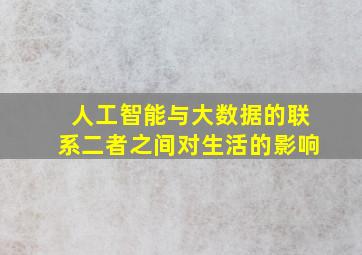 人工智能与大数据的联系二者之间对生活的影响